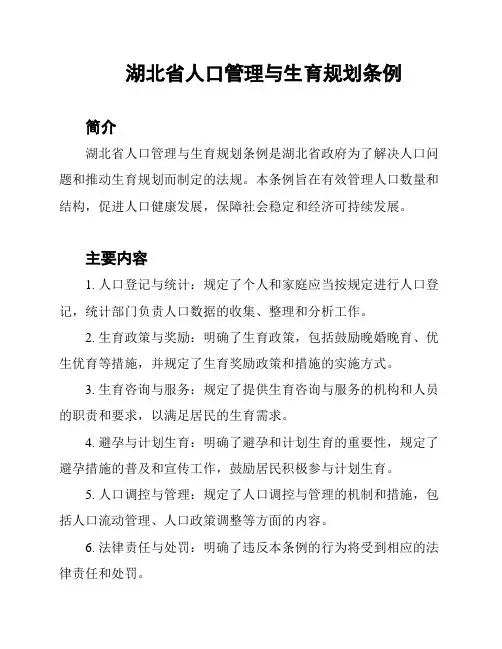 湖北省人口管理与生育规划条例

简介

湖北省人口管理与生育规划条例是湖北省政府为了解决人口问题和推动生育规划而制定的法规。本条例旨在有效管理人口数量和结构，促进人口健康发展，保障社会稳定和经济可持续发展。

主要内容

1. 人口登记与统计：规定了个人和家庭应当按规定进行人口登记，统计部门负责人口数据的收集、整理和分析工作。

2. 生育政策与奖励：明确了生育政策，包括鼓励晚婚晚育、优生优育等措施，并规定了生育奖励政策和措施的实施方式。

3. 生育咨询与服务：规定了提供生育咨询与服务的机构和人员的职责和要求，以满足居民的生育需求。

4. 避孕与计划生育：明确了避孕和计划生育的重要性，规定了避孕措施的普及和宣传工作，鼓励居民积极参与计划生育。

5. 人口调控与管理：规定了人口调控与管理的机制和措施，包括人口流动管理、人口政策调整等方面的内容。

6. 法律责任与处罚：明确了违反本条例的行为将受到相应的法律责任和处罚。